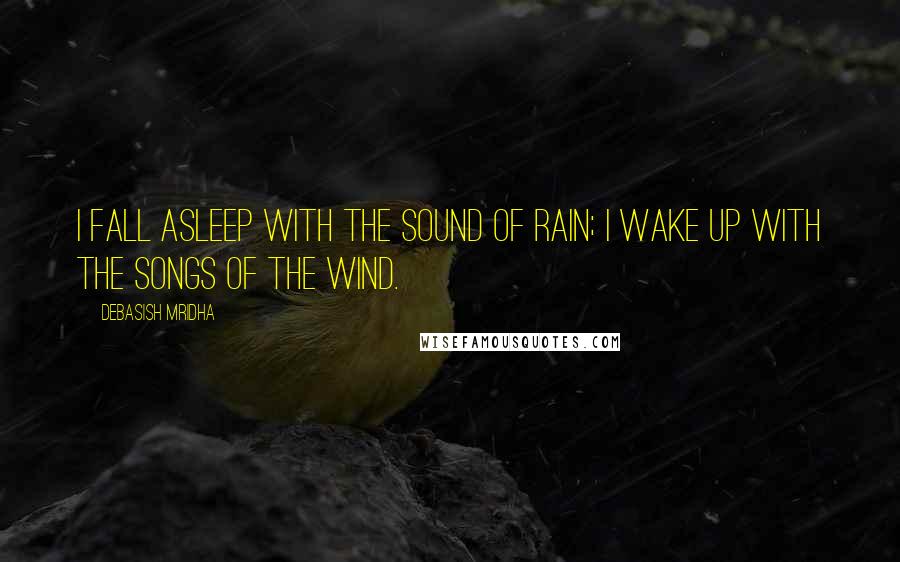 I FALL ASLEEP WITH THE SOUND OF RAIN; I WAKE UP WITH THE SONGS OF THE WIND.

DEBASISH MRIDHA

WISEFAMOUSQUOTES.COM